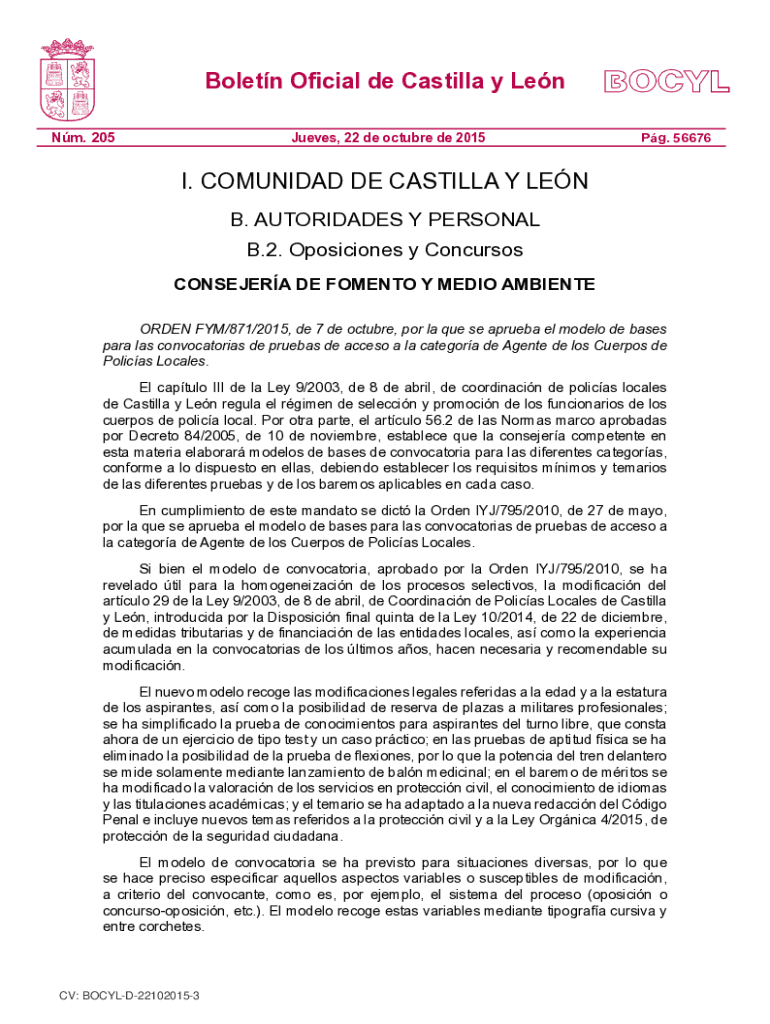 Boletín Oficial de Castilla y León

BOCYL

Núm. 205

Jueves, 22 de octubre de 2015

Pág. 56676

I. COMUNIDAD DE CASTILLA Y LEÓN

B. AUTORIDADES Y PERSONAL

B.2. Oposiciones y Concursos

CONSEJERÍA DE FOMENTO Y MEDIO AMBIENTE

ORDEN FYM/871/2015, de 7 de octubre, por la que se aprueba el modelo de bases para las convocatorias de pruebas de acceso a la categoría de Agente de los Cuerpos de Policías Locales.

El capítulo III de la Ley 9/2003, de 8 de abril, de coordinación de policías locales de Castilla y León regula el régimen de selección y promoción de los funcionarios de los cuerpos de policía local. Por otra parte, el artículo 56.2 de las Normas marco aprobadas por Decreto 84/2005, de 10 de noviembre, establece que la consejería competente en esta materia elaborará modelos de bases de convocatoria para las diferentes categorías, conforme a lo dispuesto en ellas, debiendo establecer los requisitos mínimos y temarios de las diferentes pruebas y de los baremos aplicables en cada caso.

En cumplimiento de este mandato se dictó la Orden IYJ/795/2010, de 27 de mayo, por la que se aprueba el modelo de bases para las convocatorias de pruebas de acceso a la categoría de Agente de los Cuerpos de Policías Locales.

Si bien el modelo de convocatoria, aprobado por la Orden IYJ/795/2010, se ha revelado útil para la homogeneización de los procesos selectivos, la modificación del artículo 29 de la Ley 9/2003, de 8 de abril, de Coordinación de Policías Locales de Castilla y León, introducida por la Disposición final quinta de la Ley 10/2014, de 22 de diciembre, de medidas tributarias y de financiación de las entidades locales, así como la experiencia acumulada en la convocatorias de los últimos años, hacen necesaria y recomendable su modificación.

El nuevo modelo recoge las modificaciones legales referidas a la edad y a la estatura de los aspirantes, así como la posibilidad de reserva de plazas a militares profesionales; se ha simplificado la prueba de conocimientos para aspirantes del turno libre, que consta ahora de un ejercicio de tipo test y un caso práctico; en las pruebas de aptitud física se ha eliminado la posibilidad de la prueba de flexiones, por lo que la potencia del tren delantero se mide solamente mediante lanzamiento de balón medicinal; en el baremo de méritos se ha modificado la valoración de los servicios en protección civil, el conocimiento de idiomas y las titulaciones académicas; y el temario se ha adaptado a la nueva redacción del Código Penal e incluye nuevos temas referidos a la protección civil y a la Ley Orgánica 4/2015, de protección de la seguridad ciudadana.

El modelo de convocatoria se ha previsto para situaciones diversas, por lo que se hace preciso especificar aquellos aspectos variables o susceptibles de modificación, a criterio del convocante, como es, por ejemplo, el sistema del proceso (oposición o concurso-oposición, etc.). El modelo recoge estas variables mediante tipografía cursiva y entre corchetes.

CV: BOCYL-D-22102015-3